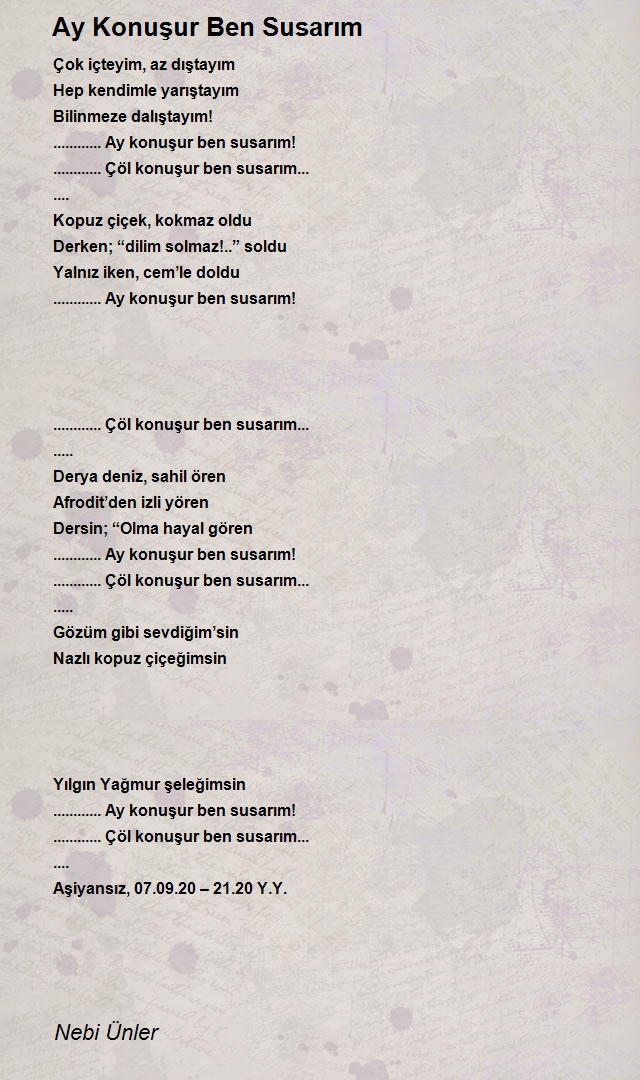 Ay Konuşur Ben Susarım

Çok içteyim, az dıştayım
Hep kendimle yarıştayım
Bilinmeze dalıştayım!
............ Ay konuşur ben susarım!
............ Çöl konuşur ben susarım...
....
Kopuz çiçek, kokmaz oldu
Derken; "dilim solmaz!.." soldu
Yalnız iken, cem'le doldu
............ Ay konuşur ben susarım!

............ Çöl konuşur ben susarım...
.....
Derya deniz, sahil ören
Afrodit'den izli yören
Dersin; "Olma hayal gören
............ Ay konuşur ben susarım!
............ Çöl konuşur ben susarım...
.....
Gözüm gibi sevdiğim'sin
Nazlı kopuz çiçeğimsin

Yılgın Yağmur şeleğimsin
............ Ay konuşur ben susarım!
............ Çöl konuşur ben susarım...
....
Aşiyansız, 07.09.20 – 21.20 Y.Y.

Nebi Ünler